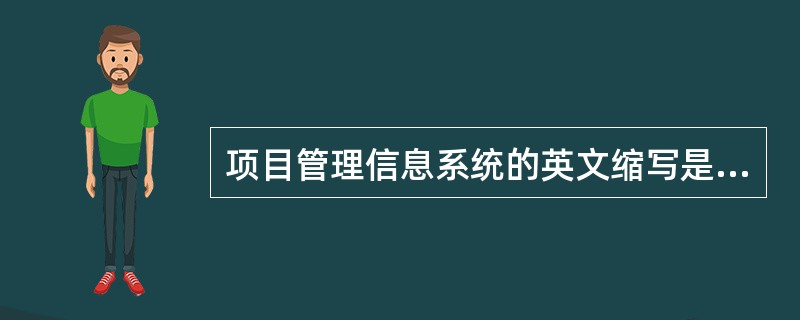 项目管理信息系统的英文缩写是...